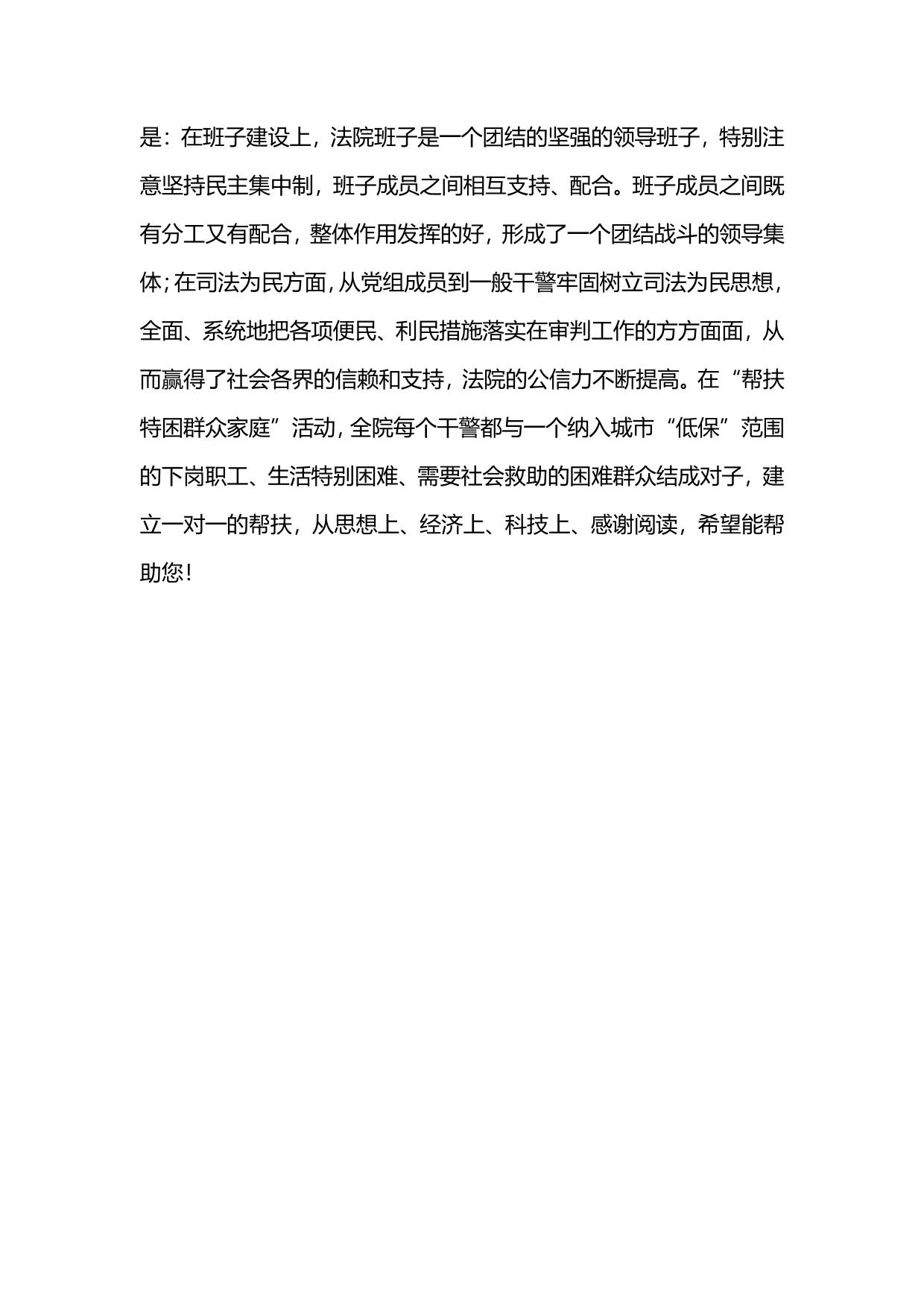 是：在班子建设上，法院班子是一个团结的坚强的领导班子，特别注意坚持民主集中制，班子成员之间相互支持、配合。班子成员之间既有分工又有配合，整体作用发挥的好，形成了一个团结战斗的领导集体；在司法为民方面，从党组成员到一般干警牢固树立司法为民思想，全面、系统地把各项便民、利民措施落实在审判工作的方方面面，从而赢得了社会各界的信赖和支持，法院的公信力不断提高。在“帮扶特困群众家庭”活动，全院每个干警都与一个纳入城市“低保”范围的下岗职工、生活特别困难、需要社会救助的困难群众结成对子，建立一对一的帮扶，从思想上、经济上、科技上、感谢阅读，希望能帮助您！